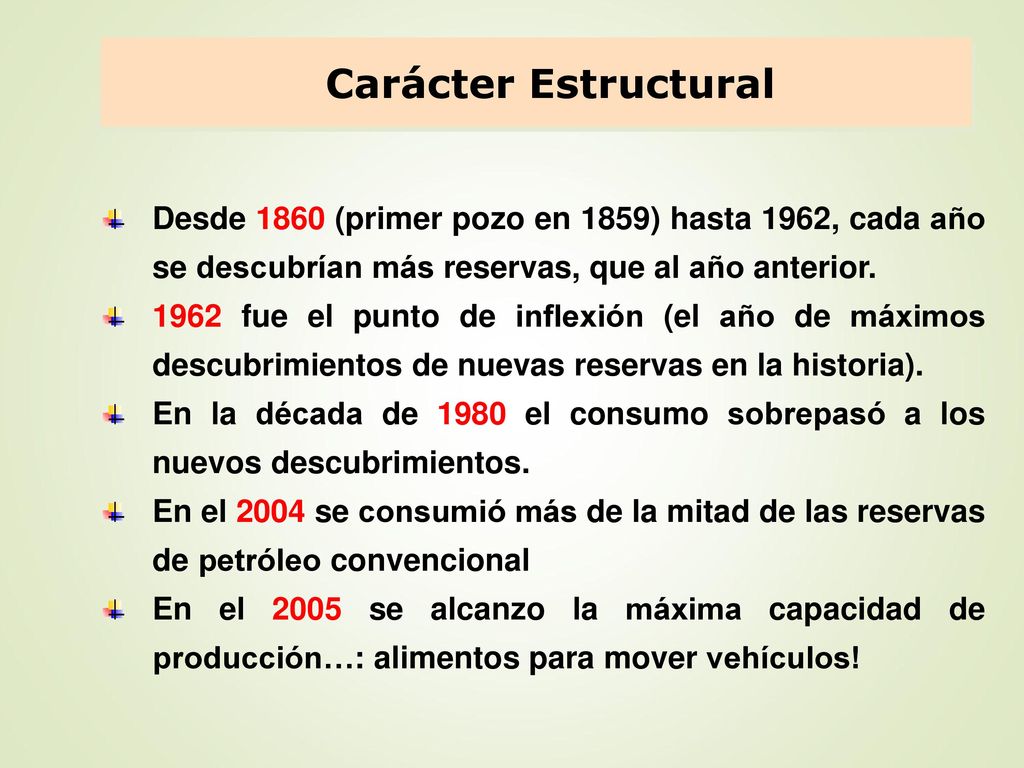 Carácter Estructural

Desde 1860 (primer pozo en 1859) hasta 1962, cada año se descubrían más reservas, que al año anterior.

1962 fue el punto de inflexión (el año de máximos descubrimientos de nuevas reservas en la historia).

En la década de 1980 el consumo sobrepasó a los nuevos descubrimientos.

En el 2004 se consumió más de la mitad de las reservas de petróleo convencional

En el 2005 se alcanzo la máxima capacidad de producción…: alimentos para mover vehículos!